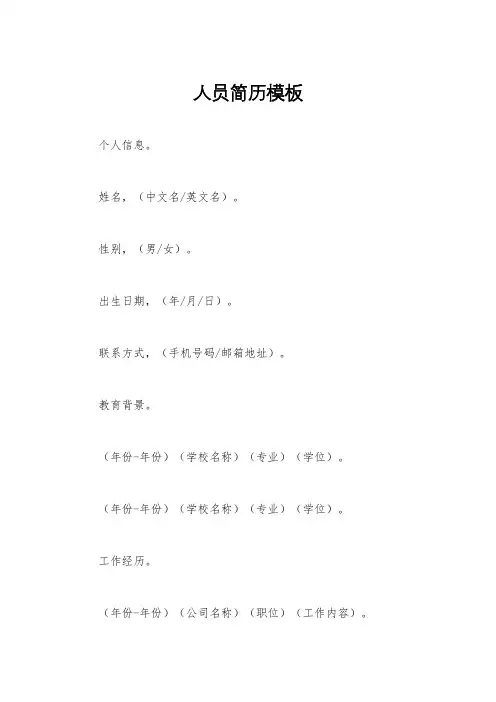 人员简历模板

个人信息。

姓名，（中文名/英文名）。

性别，（男/女）。

出生日期，（年/月/日）。

联系方式，（手机号码/邮箱地址）。

教育背景。

（年份-年份）（学校名称）（专业）（学位）。

（年份-年份）（学校名称）（专业）（学位）。

工作经历。

（年份-年份）（公司名称）（职位）（工作内容）。